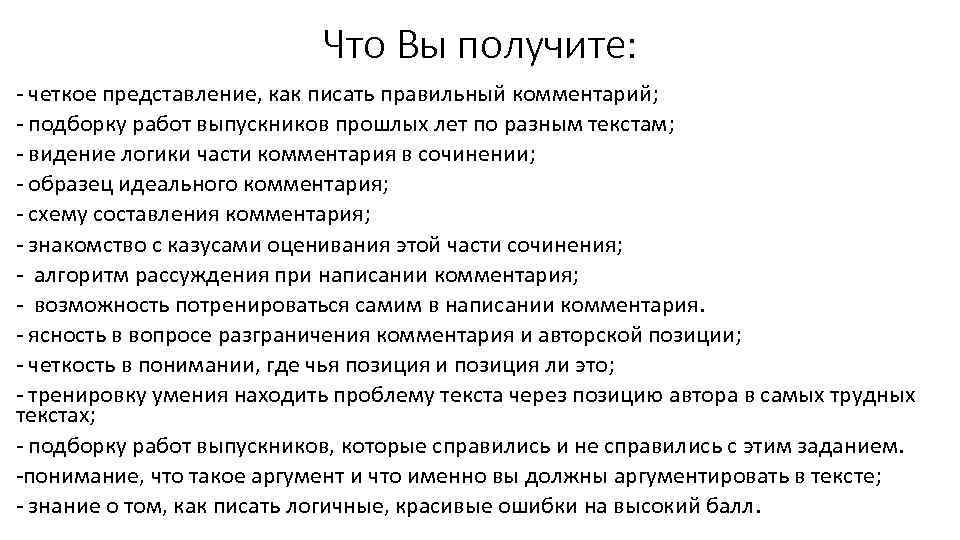 Что Вы получите:

- четкое представление, как писать правильный комментарий;
- подборку работ выпускников прошлых лет по разным текстам;
- видение логики части комментария в сочинении;
- образец идеального комментария;
- схему составления комментария;
- знакомство с казусами оценивания этой части сочинения;
- алгоритм рассуждения при написании комментария;
- возможность потренироваться самим в написании комментария.
- ясность в вопросе разграничения комментария и авторской позиции;
- четкость в понимании, где чья позиция и позиция ли это;
- тренировку умения находить проблему текста через позицию автора в самых трудных текстах;
- подборку работ выпускников, которые справились и не справились с этим заданием.
-понимание, что такое аргумент и что именно вы должны аргументировать в тексте;
- знание о том, как писать логичные, красивые ошибки на высокий балл.